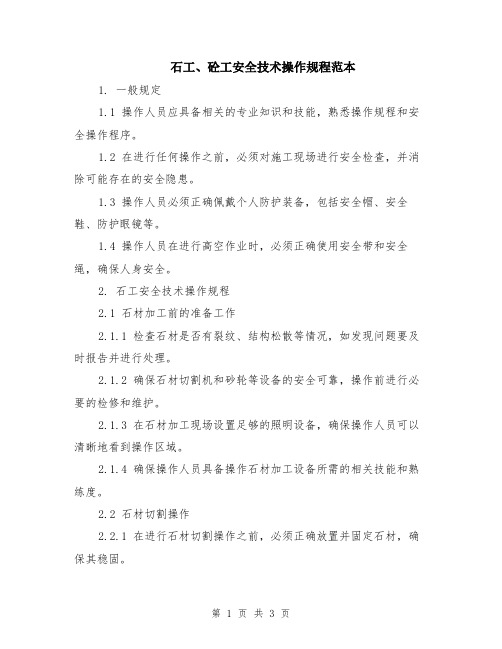 石工、砼工安全技术操作规程范本

1. 一般规定

1.1 操作人员应具备相关的专业知识和技能，熟悉操作规程和安全操作程序。

1.2 在进行任何操作之前，必须对施工现场进行安全检查，并消除可能存在的安全隐患。

1.3 操作人员必须正确佩戴个人防护装备，包括安全帽、安全鞋、防护眼镜等。

1.4 操作人员在进行高空作业时，必须正确使用安全带和安全绳，确保人身安全。

2. 石工安全技术操作规程

2.1 石材加工前的准备工作

2.1.1 检查石材是否有裂纹、结构松散等情况，如发现问题要及时报告并进行处理。

2.1.2 确保石材切割机和砂轮等设备的安全可靠，操作前进行必要的检修和维护。

2.1.3 在石材加工现场设置足够的照明设备，确保操作人员可以清晰地看到操作区域。

2.1.4 确保操作人员具备操作石材加工设备所需的相关技能和熟练度。

2.2 石材切割操作

2.2.1 在进行石材切割操作之前，必须正确放置并固定石材，确保其稳固。

第 1 页 共 3 页